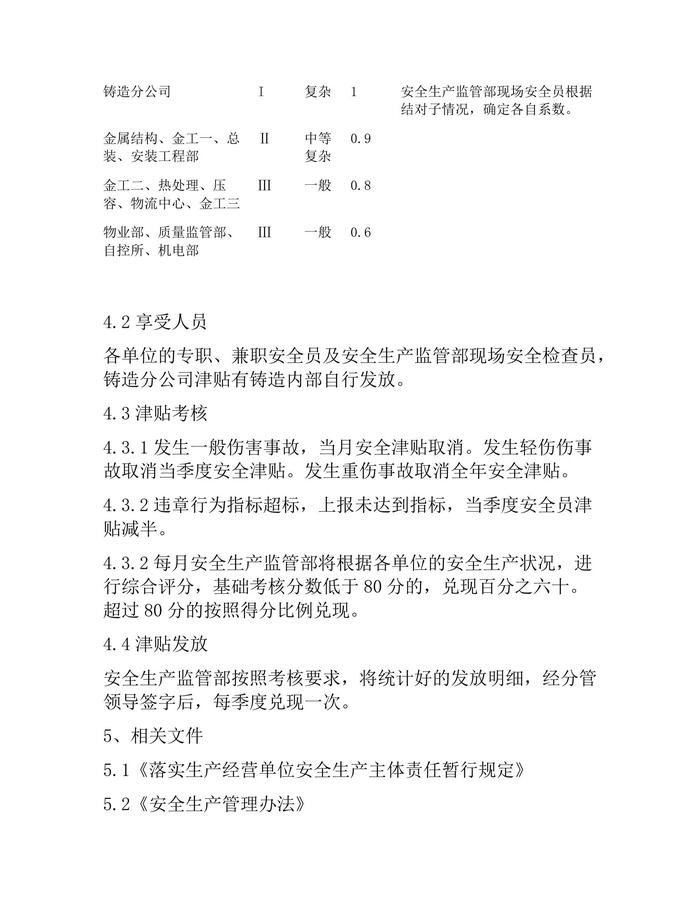 | 铸造分公司 | I | 复杂 | 1 | 安全生产监管部现场安全员根据结对子情况，确定各自系数。 |
|---|---|---|---|---|
| 金属结构、金工一、总装、安装工程部 | II | 中等复杂 | 0.9 | |
| 金工二、热处理、压容、物流中心、金工三 | III | 一般 | 0.8 | |
| 物业部、质量监管部、自控所、机电部 | III | 一般 | 0.6 | |

4.2享受人员

各单位的专职、兼职安全员及安全生产监管部现场安全检查员，铸造分公司津贴有铸造内部自行发放。

4.3津贴考核

4.3.1发生一般伤害事故，当月安全津贴取消。发生轻伤伤事故取消当季度安全津贴。发生重伤事故取消全年安全津贴。

4.3.2违章行为指标超标，上报未达到指标，当季度安全员津贴减半。

4.3.2每月安全生产监管部将根据各单位的安全生产状况，进行综合评分，基础考核分数低于80分的，兑现百分之六十。超过80分的按照得分比例兑现。

4.4津贴发放

安全生产监管部按照考核要求，将统计好的发放明细，经分管领导签字后，每季度兑现一次。

5、相关文件

5.1《落实生产经营单位安全生产主体责任暂行规定》

5.2《安全生产管理办法》